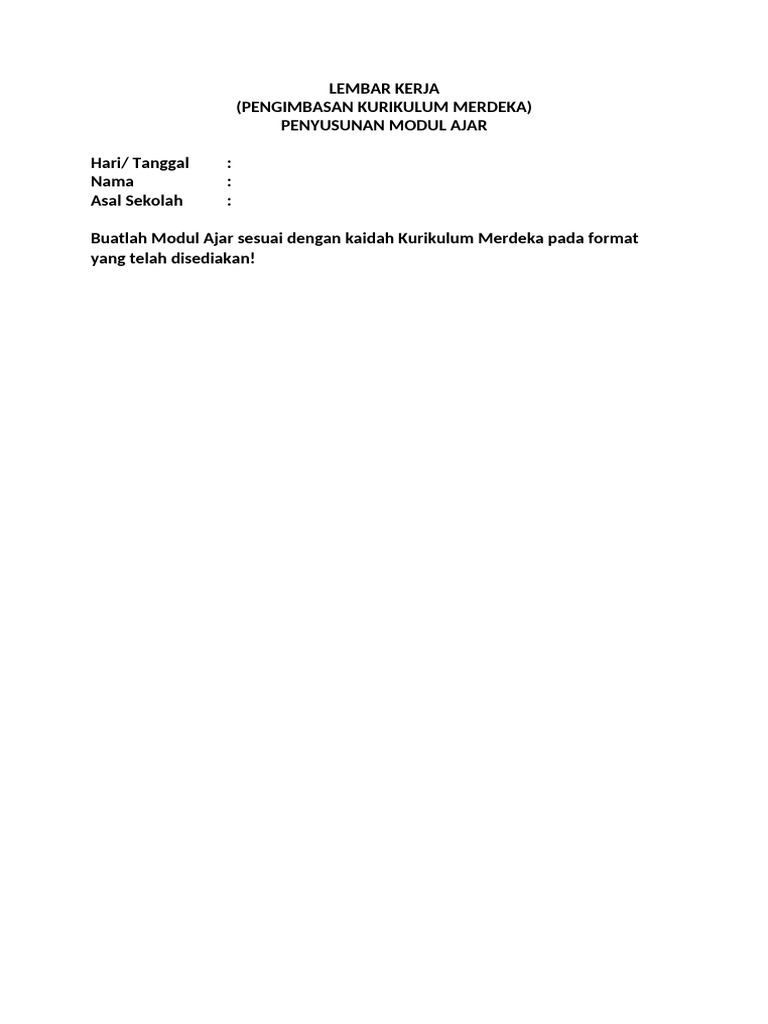 LEMBAR KERJA
(PENGIMBASAN KURIKULUM MERDEKA)
PENYUSUNAN MODUL AJAR

Hari/ Tanggal :
Nama :
Asal Sekolah :

Buatlah Modul Ajar sesuai dengan kaidah Kurikulum Merdeka pada format yang telah disediakan!